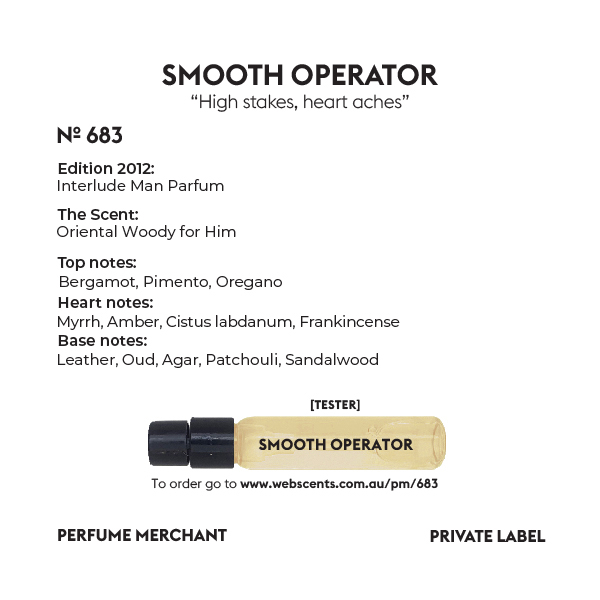 SMOOTH OPERATOR
“High stakes, heart aches”

№ 683

Edition 2012:
Interlude Man Parfum

The Scent:
Oriental Woody for Him

Top notes:
Bergamot, Pimento, Oregano
Heart notes:
Myrrh, Amber, Cistus labdanum, Frankincense
Base notes:
Leather, Oud, Agar, Patchouli, Sandalwood

[TESTER]
SMOOTH OPERATOR
To order go to www.webscents.com.au/pm/683

PERFUME MERCHANT
PRIVATE LABEL